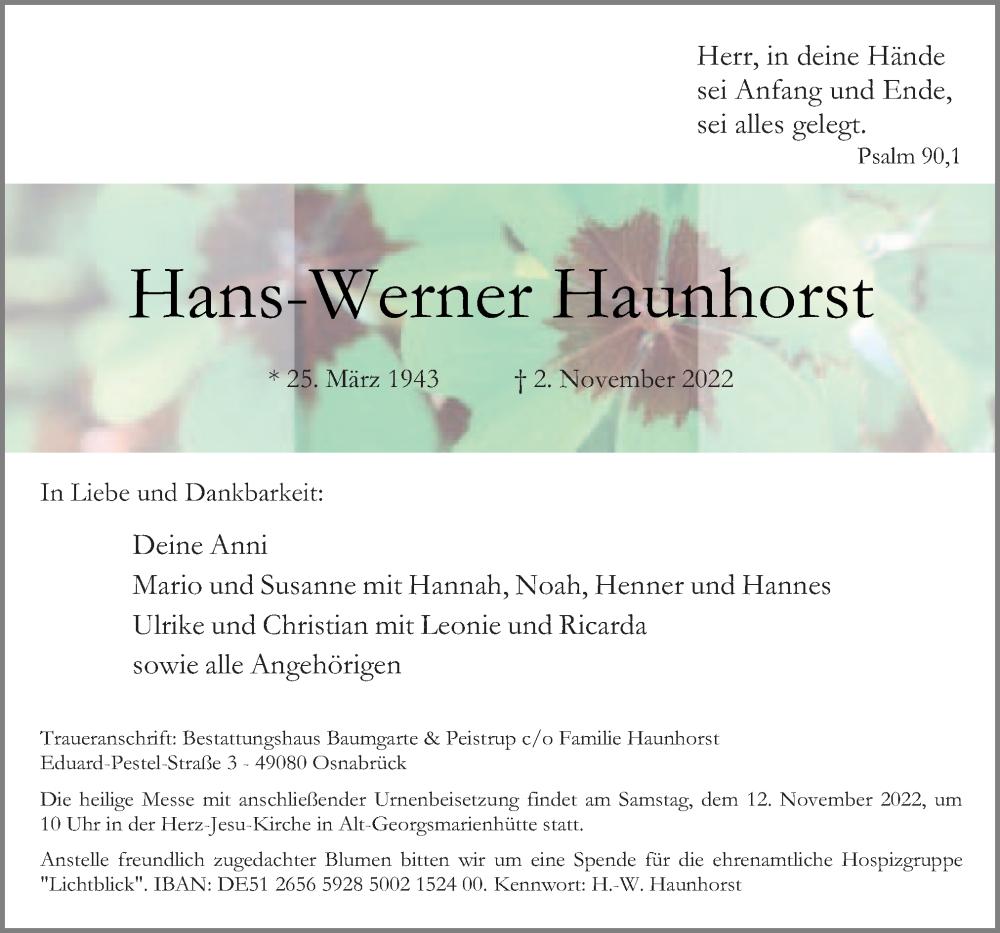 Herr, in deine Hände
sei Anfang und Ende,
sei alles gelegt.
Psalm 90,1

Hans-Werner Haunhorst

* 25. März 1943 † 2. November 2022

In Liebe und Dankbarkeit:

Deine Anni
Mario und Susanne mit Hannah, Noah, Henner und Hannes
Ulrike und Christian mit Leonie und Ricarda
sowie alle Angehörigen

Traueranschrift: Bestattungshaus Baumgarte & Peistrup c/o Familie Haunhorst
Eduard-Pestel-Straße 3 - 49080 Osnabrück

Die heilige Messe mit anschließender Urnenbeisetzung findet am Samstag, dem 12. November 2022, um 10 Uhr in der Herz-Jesu-Kirche in Alt-Georgsmarienhütte statt.

Anstelle freundlich zugedachter Blumen bitten wir um eine Spende für die ehrenamtliche Hospizgruppe "Lichtblick". IBAN: DE51 2656 5928 5002 1524 00. Kennwort: H.-W. Haunhorst